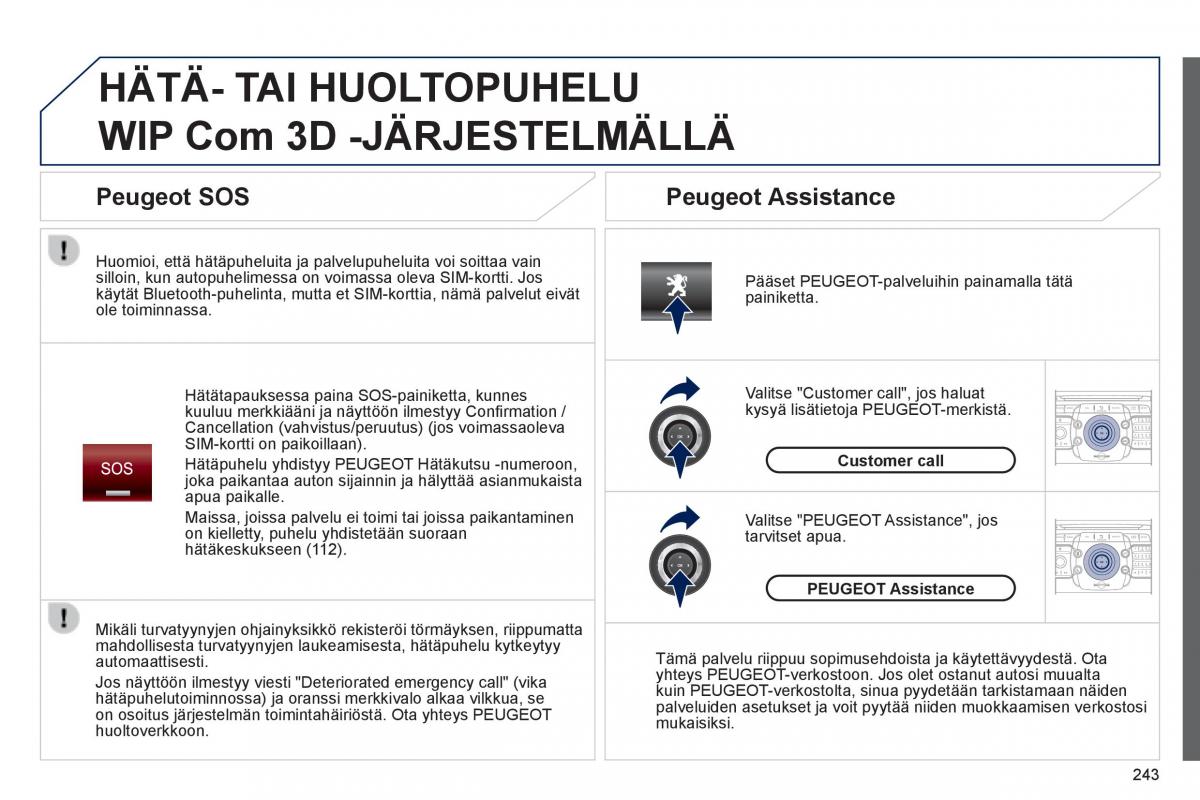 HÄTÄ- TAI HUOLTOPUHELU
WIP Com 3D -JÄRJESTELMÄLLÄ

Peugeot SOS

Huomioi, että hätäpuheluita ja palvelupuheluita voi soittaa vain silloin, kun autopuhelimessa on voimassa oleva SIM-kortti. Jos käytät Bluetooth-puhelinta, mutta et SIM-korttia, nämä palvelut eivät ole toiminnassa.

SOS

Hätätapauksessa paina SOS-painiketta, kunnes kuuluu merkkiääni ja näyttöön ilmestyy Confirmation / Cancellation (vahvistus/peruutus) (jos voimassaoleva SIM-kortti on paikoillaan).

Hätäpuhelu yhdistyy PEUGEOT Hätäkutsu -numeroon, joka paikantaa auton sijainnin ja hälyttää asianmukaista apua paikalle.

Maissa, joissa palvelu ei toimi tai joissa paikantaminen on kielletty, puhelu yhdistetään suoraan hätäkeskukseen (112).

Mikäli turvatyynyjen ohjainyksikkö rekisteröi törmäyksen, riippumatta mahdollisesta turvatyynyjen laukeamisesta, hätäpuhelu kytkeytyy automaattisesti.

Jos näyttöön ilmestyy viesti "Deteriorated emergency call" (vika hätäpuhelutoiminnossa) ja oranssi merkkivalo alkaa vilkkua, se on osoitus järjestelmän toimintahäiriöstä. Ota yhteys PEUGEOT huoltoverkkoon.

Peugeot Assistance

Pääset PEUGEOT-palveluihin painamalla tätä painiketta.

Valitse "Customer call", jos haluat kysyä lisätietoja PEUGEOT-merkistä.

Customer call

Valitse "PEUGEOT Assistance", jos tarvitset apua.

PEUGEOT Assistance

Tämä palvelu riippuu sopimusehdoista ja käytettävyydestä. Ota yhteys PEUGEOT-verkostoon. Jos olet ostanut autosi muualta kuin PEUGEOT-verkostolta, sinua pyydetään tarkistamaan näiden palveluiden asetukset ja voit pyytää niiden muokkaamisen verkostosi mukaisiksi.

243